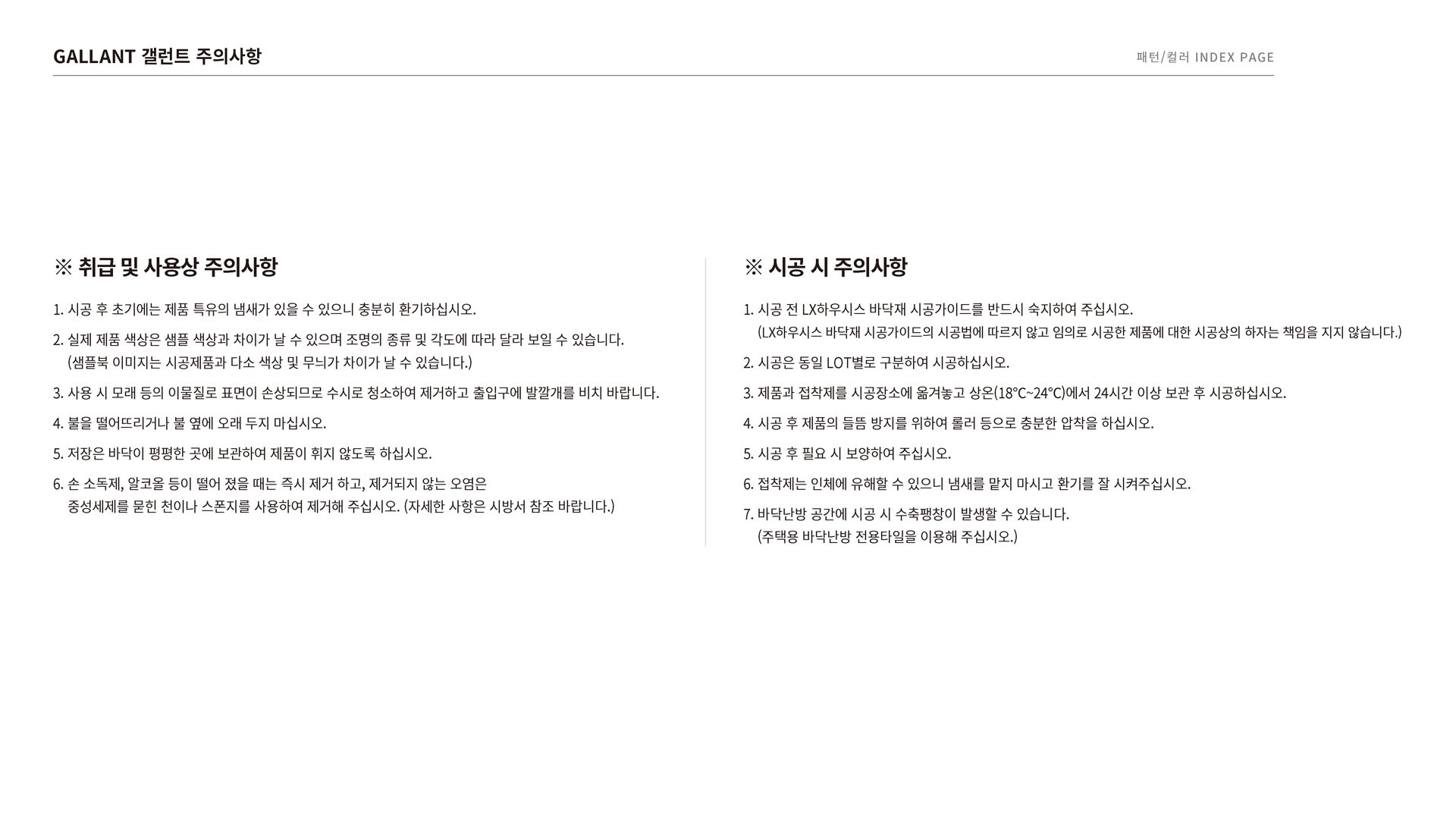 GALLANT 갤런트 주의사항

패턴/컬러 INDEX PAGE

※ 취급 및 사용상 주의사항

1. 시공 후 초기에는 제품 특유의 냄새가 있을 수 있으니 충분히 환기하십시오.

2. 실제 제품 색상은 샘플 색상과 차이가 날 수 있으며 조명의 종류 및 각도에 따라 달라 보일 수 있습니다. (샘플북 이미지는 시공제품과 다소 색상 및 무늬가 차이가 날 수 있습니다.)

3. 사용 시 모래 등의 이물질로 표면이 손상되므로 수시로 청소하여 제거하고 출입구에 발깔개를 비치 바랍니다.

4. 불을 떨어뜨리거나 불 옆에 오래 두지 마십시오.

5. 저장은 바닥이 평평한 곳에 보관하여 제품이 휘지 않도록 하십시오.

6. 손 소독제, 알코올 등이 떨어 졌을 때는 즉시 제거 하고, 제거되지 않는 오염은 중성세제를 묻힌 천이나 스폰지를 사용하여 제거해 주십시오. (자세한 사항은 시방서 참조 바랍니다.)

※ 시공 시 주의사항

1. 시공 전 LX하우시스 바닥재 시공가이드를 반드시 숙지하여 주십시오. (LX하우시스 바닥재 시공가이드의 시공법에 따르지 않고 임의로 시공한 제품에 대한 시공상의 하자는 책임을 지지 않습니다.)

2. 시공은 동일 LOT별로 구분하여 시공하십시오.

3. 제품과 접착제를 시공장소에 옮겨놓고 상온(18°C~24°C)에서 24시간 이상 보관 후 시공하십시오.

4. 시공 후 제품의 들뜸 방지를 위하여 롤러 등으로 충분한 압착을 하십시오.

5. 시공 후 필요 시 보양하여 주십시오.

6. 접착제는 인체에 유해할 수 있으니 냄새를 맡지 마시고 환기를 잘 시켜주십시오.

7. 바닥난방 공간에 시공 시 수축팽창이 발생할 수 있습니다. (주택용 바닥난방 전용타일을 이용해 주십시오.)